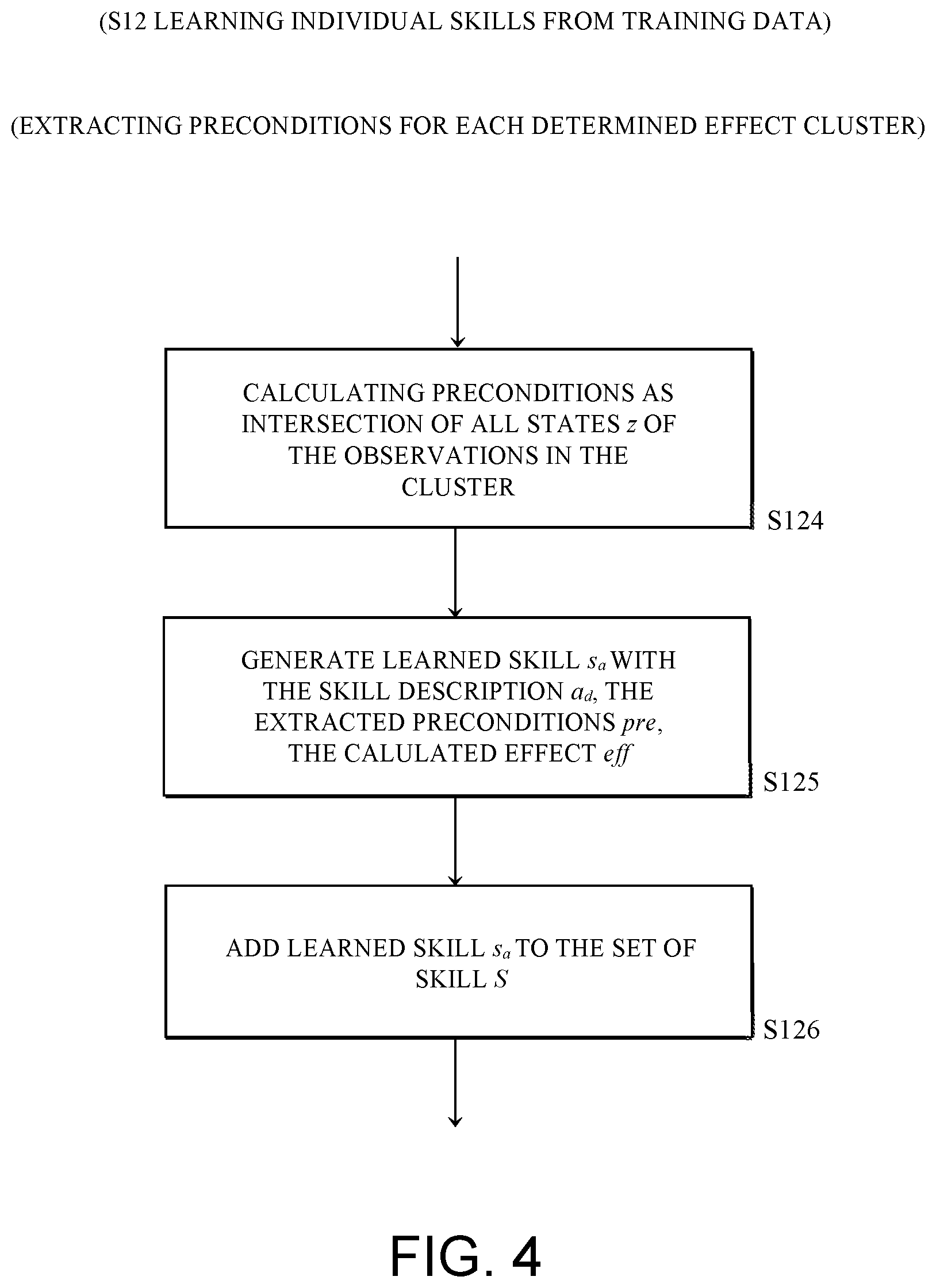 (S12 LEARNING INDIVIDUAL SKILLS FROM TRAINING DATA)

(EXTRACTING PRECONDITIONS FOR EACH DETERMINED EFFECT CLUSTER)

CALCULATING PRECONDITIONS AS INTERSECTION OF ALL STATES $z$ OF THE OBSERVATIONS IN THE CLUSTER

S124

GENERATE LEARNED SKILL $s_a$ WITH THE SKILL DESCRIPTION $a_d$, THE EXTRACTED PRECONDITIONS $pre$, THE CALULATED EFFECT $eff$

S125

ADD LEARNED SKILL $s_a$ TO THE SET OF SKILL $S$

S126

FIG. 4